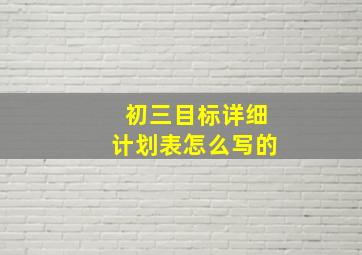 初三目标详细
计划表怎么写的